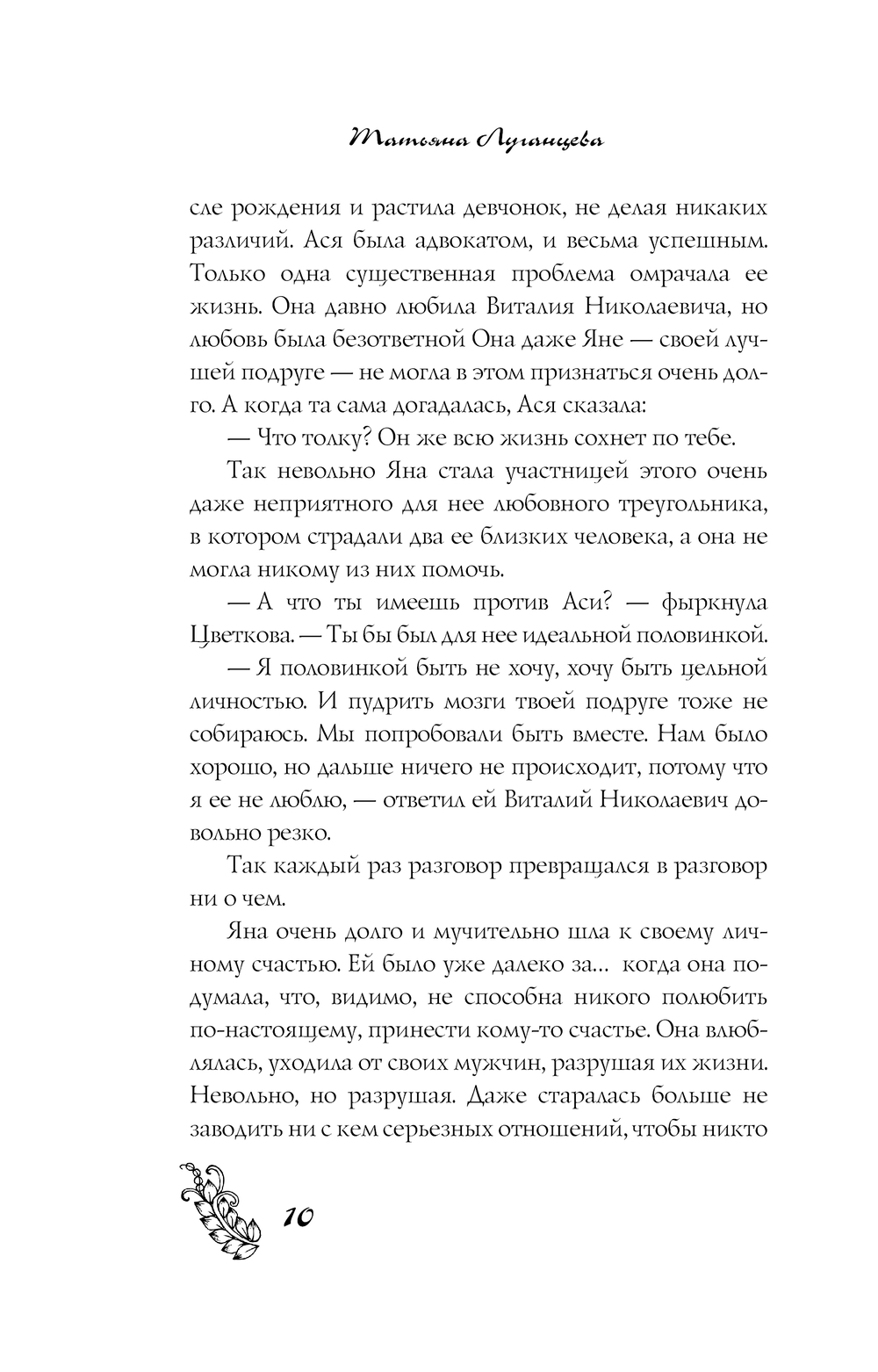 Татьяна Луганцева

сле рождения и растила девчонок, не делая никаких различий. Ася была адвокатом, и весьма успешным. Только одна существенная проблема омрачала ее жизнь. Она давно любила Виталия Николаевича, но любовь была безответной Она даже Яне — своей лучшей подруге — не могла в этом признаться очень долго. А когда та сама догадалась, Ася сказала:

— Что толку? Он же всю жизнь сохнет по тебе.

Так невольно Яна стала участницей этого очень даже неприятного для нее любовного треугольника, в котором страдали два ее близких человека, а она не могла никому из них помочь.

— А что ты имеешь против Аси? — фыркнула Цветкова. — Ты бы был для нее идеальной половинкой.

— Я половинкой быть не хочу, хочу быть цельной личностью. И пудрить мозги твоей подруге тоже не собираюсь. Мы попробовали быть вместе. Нам было хорошо, но дальше ничего не происходит, потому что я ее не люблю, — ответил ей Виталий Николаевич довольно резко.

Так каждый раз разговор превращался в разговор ни о чем.

Яна очень долго и мучительно шла к своему личному счастью. Ей было уже далеко за... когда она подумала, что, видимо, не способна никого полюбить по-настоящему, принести кому-то счастье. Она влюблялась, уходила от своих мужчин, разрушая их жизни. Невольно, но разрушая. Даже старалась больше не заводить ни с кем серьезных отношений, чтобы никто

10